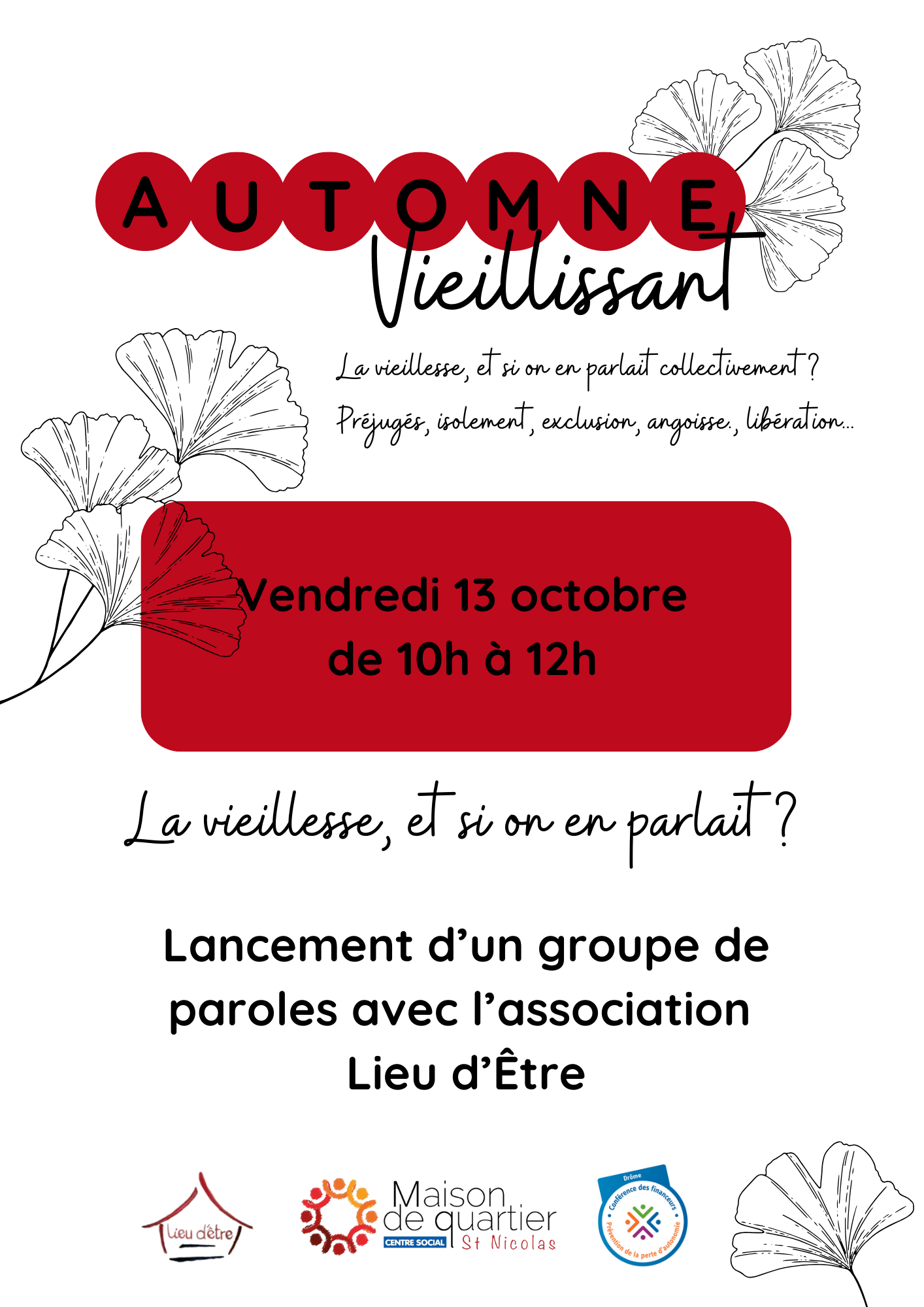 AUTOMNE
Vieillissant

La vieillesse, et si on en parlait collectivement ?
Préjugés, isolement, exclusion, angoisse., libération...

Vendredi 13 octobre
de 10h à 12h

La vieillesse, et si on en parlait ?

Lancement d'un groupe de paroles avec l'association Lieu d'Être

Lieu d'être

Maison de quartier
CENTRE SOCIAL St Nicolas

Drôme
Conférence des financeurs
Prévention de la perte d'autonomie